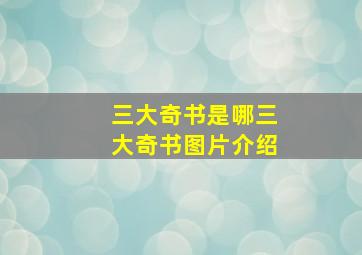 三大奇书是哪三大奇书图片介绍